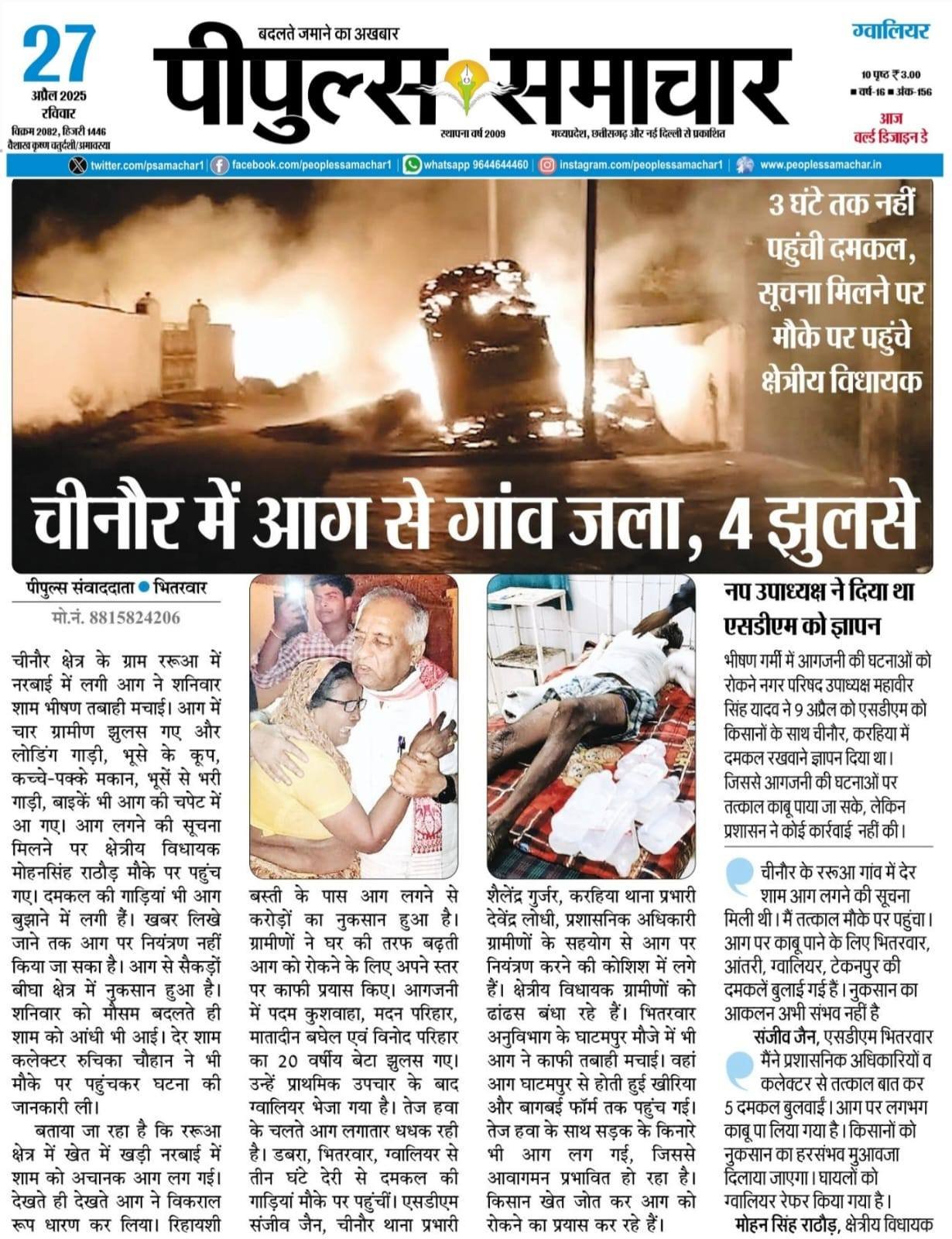 27
अप्रैल 2025
रविवार
विक्रम 2082, हिजरी 1446
वैशाख कृष्ण चतुर्दशी/अमावस्या

बदलते जमाने का अखबार
पीपुल्स समाचार
स्थापना वर्ष 2009
मध्यप्रदेश, छत्तीसगढ़ और नई दिल्ली से प्रकाशित

ग्वालियर
10 पृष्ठ ₹ 3.00
■ वर्ष-16 ■ अंक-156
आज
वर्ल्ड डिजाइन डे

twitter.com/psamachar1 | facebook.com/peoplessamachar1 | whatsapp 9644644460 | instagram.com/peoplessamachar1 | www.peoplessamachar.in

3 घंटे तक नहीं पहुंची दमकल, सूचना मिलने पर मौके पर पहुंचे क्षेत्रीय विधायक

चीनौर में आग से गांव जला, 4 झुलसे

पीपुल्स संवाददाता ● भितरवार
मो.नं. 8815824206

चीनौर क्षेत्र के ग्राम ररूआ में नरबाई में लगी आग ने शनिवार शाम भीषण तबाही मचाई। आग में चार ग्रामीण झुलस गए और लोडिंग गाड़ी, भूसे के कूप, कच्चे-पक्के मकान, भूसें से भरी गाड़ी, बाइकें भी आग की चपेट में आ गए। आग लगने की सूचना मिलने पर क्षेत्रीय विधायक मोहनसिंह राठौड़ मौके पर पहुंच गए। दमकल की गाड़ियां भी आग बुझाने में लगी हैं। खबर लिखे जाने तक आग पर नियंत्रण नहीं किया जा सका है। आग से सैकड़ों बीघा क्षेत्र में नुकसान हुआ है। शनिवार को मौसम बदलते ही शाम को आंधी भी आई। देर शाम कलेक्टर रुचिका चौहान ने भी मौके पर पहुंचकर घटना की जानकारी ली।

बताया जा रहा है कि ररूआ क्षेत्र में खेत में खड़ी नरबाई में शाम को अचानक आग लग गई। देखते ही देखते आग ने विकराल रूप धारण कर लिया। रिहायशी बस्ती के पास आग लगने से करोड़ों का नुकसान हुआ है। ग्रामीणों ने घर की तरफ बढ़ती आग को रोकने के लिए अपने स्तर पर काफी प्रयास किए। आगजनी में पदम कुशवाहा, मदन परिहार, मातादीन बघेल एवं विनोद परिहार का 20 वर्षीय बेटा झुलस गए। उन्हें प्राथमिक उपचार के बाद ग्वालियर भेजा गया है। तेज हवा के चलते आग लगातार धधक रही है। डबरा, भितरवार, ग्वालियर से तीन घंटे देरी से दमकल की गाड़ियां मौके पर पहुंचीं। एसडीएम संजीव जैन, चीनौर थाना प्रभारी शैलेंद्र गुर्जर, करहिया थाना प्रभारी देवेंद्र लोधी, प्रशासनिक अधिकारी ग्रामीणों के सहयोग से आग पर नियंत्रण करने की कोशिश में लगे हैं। क्षेत्रीय विधायक ग्रामीणों को ढांढस बंधा रहे हैं। भितरवार अनुविभाग के घाटमपुर मौजे में भी आग ने काफी तबाही मचाई। वहां आग घाटमपुर से होती हुई खीरिया और बागबई फॉर्म तक पहुंच गई। तेज हवा के साथ सड़क के किनारे भी आग लग गई, जिससे आवागमन प्रभावित हो रहा है। किसान खेत जोत कर आग को रोकने का प्रयास कर रहे हैं।

नप उपाध्यक्ष ने दिया था एसडीएम को ज्ञापन

भीषण गर्मी में आगजनी की घटनाओं को रोकने नगर परिषद उपाध्यक्ष महावीर सिंह यादव ने 9 अप्रैल को एसडीएम को किसानों के साथ चीनौर, करहिया में दमकल रखवाने ज्ञापन दिया था। जिससे आगजनी की घटनाओं पर तत्काल काबू पाया जा सके, लेकिन प्रशासन ने कोई कार्रवाई नहीं की।

चीनौर के ररूआ गांव में देर शाम आग लगने की सूचना मिली थी। मैं तत्काल मौके पर पहुंचा। आग पर काबू पाने के लिए भितरवार, आंतरी, ग्वालियर, टेकनपुर की दमकलें बुलाई गई हैं। नुकसान का आकलन अभी संभव नहीं है
संजीव जैन, एसडीएम भितरवार

मैंने प्रशासनिक अधिकारियों व कलेक्टर से तत्काल बात कर 5 दमकल बुलवाईं। आग पर लगभग काबू पा लिया गया है। किसानों को नुकसान का हरसंभव मुआवजा दिलाया जाएगा। घायलों को ग्वालियर रेफर किया गया है।
मोहन सिंह राठौड़, क्षेत्रीय विधायक